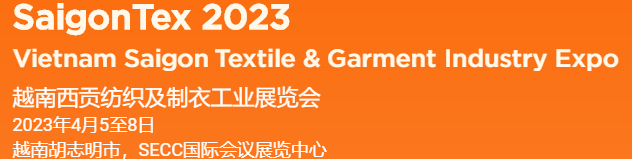 SaigonTex 2023
Vietnam Saigon Textile & Garment Industry Expo
越南西贡纺织及制衣工业展览会
2023年4月5至8日
越南胡志明市，SECC国际会议展览中心